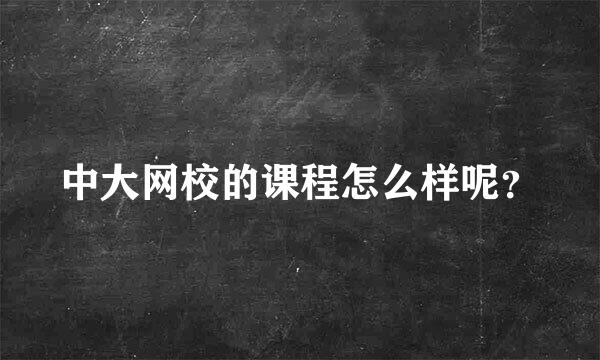 中大网校的课程怎么样呢?